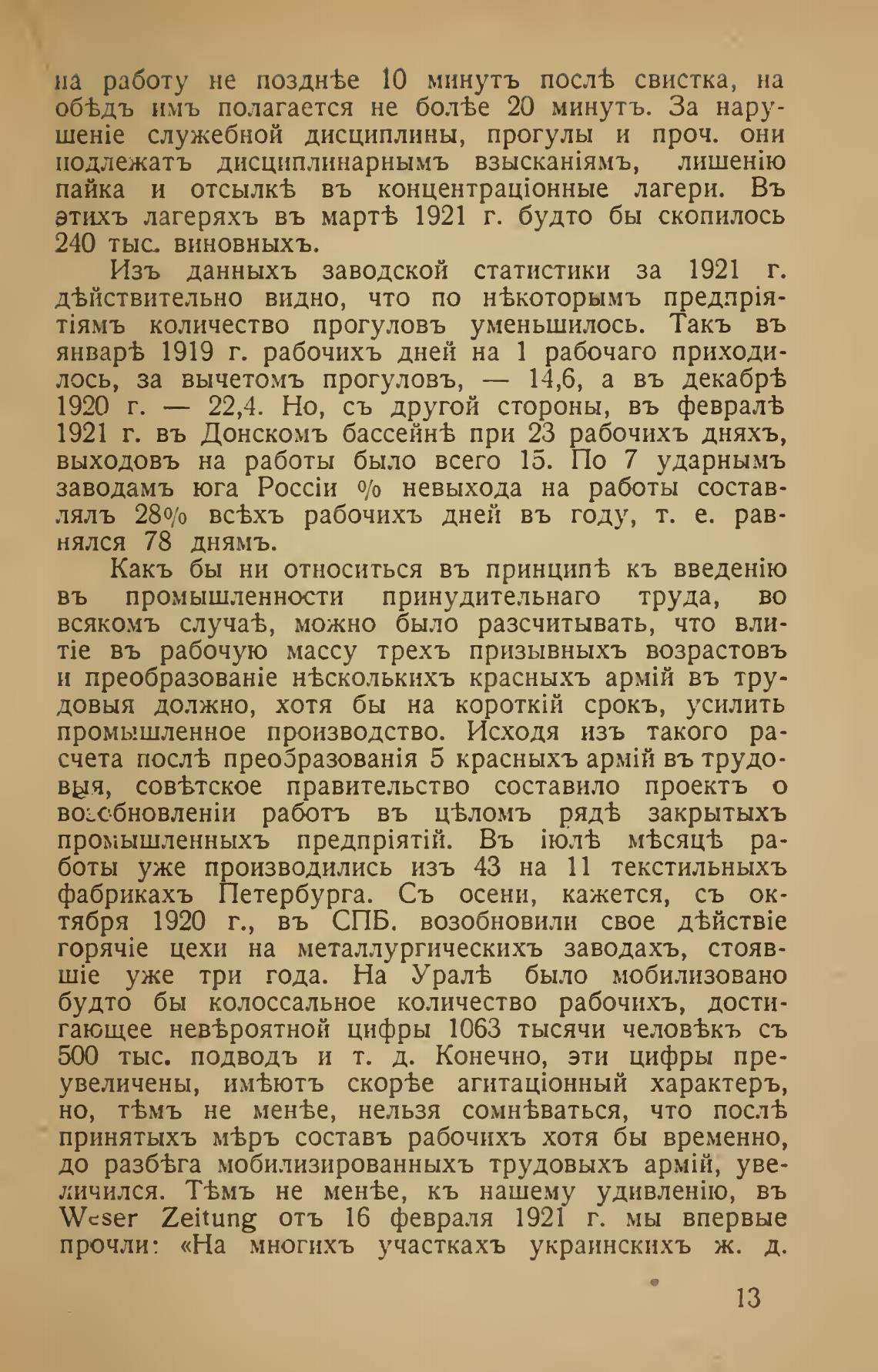 на работу не позднѣе 10 минутъ послѣ свистка, на обѣдъ имъ полагается не болѣе 20 минутъ. За нарушеніе служебной дисциплины, прогулы и проч. они подлежатъ дисциплинарнымъ взысканіямъ, лишенію пайка и отсылкѣ въ концентраціонные лагери. Въ этихъ лагеряхъ въ мартѣ 1921 г. будто бы скопилось 240 тыс. виновныхъ.

Изъ данныхъ заводской статистики за 1921 г. дѣйствительно видно, что по нѣкоторымъ предпріятіямъ количество прогуловъ уменьшилось. Такъ въ январѣ 1919 г. рабочихъ дней на 1 рабочаго приходилось, за вычетомъ прогуловъ, — 14,6, а въ декабрѣ 1920 г. — 22,4. Но, съ другой стороны, въ февралѣ 1921 г. въ Донскомъ бассейнѣ при 23 рабочихъ дняхъ, выходовъ на работы было всего 15. По 7 ударнымъ заводамъ юга Россіи % невыхода на работы составлялъ 28% всѣхъ рабочихъ дней въ году, т. е. равнялся 78 днямъ.

Какъ бы ни относиться въ принципѣ къ введенію въ промышленности принудительнаго труда, во всякомъ случаѣ, можно было разсчитывать, что влитіе въ рабочую массу трехъ призывныхъ возрастовъ и преобразованіе нѣсколькихъ красныхъ армій въ трудовыя должно, хотя бы на короткій срокъ, усилить промышленное производство. Исходя изъ такого расчета послѣ преобразованія 5 красныхъ армій въ трудовыя, совѣтское правительство составило проектъ о возобновленіи работъ въ цѣломъ рядѣ закрытыхъ промышленныхъ предпріятій. Въ іюлѣ мѣсяцѣ работы уже производились изъ 43 на 11 текстильныхъ фабрикахъ Петербурга. Съ осени, кажется, съ октября 1920 г., въ СПБ. возобновили свое дѣйствіе горячіе цехи на металлургическихъ заводахъ, стоявшіе уже три года. На Уралѣ было мобилизовано будто бы колоссальное количество рабочихъ, достигающее невѣроятной цифры 1063 тысячи человѣкъ съ 500 тыс. подводъ и т. д. Конечно, эти цифры преувеличены, имѣютъ скорѣе агитаціонный характеръ, но, тѣмъ не менѣе, нельзя сомнѣваться, что послѣ принятыхъ мѣръ составъ рабочихъ хотя бы временно, до разбѣга мобилизированныхъ трудовыхъ армій, увеличился. Тѣмъ не менѣе, къ нашему удивленію, въ Weser Zeitung отъ 16 февраля 1921 г. мы впервые прочли: «На многихъ участкахъ украинскихъ ж. д.

13